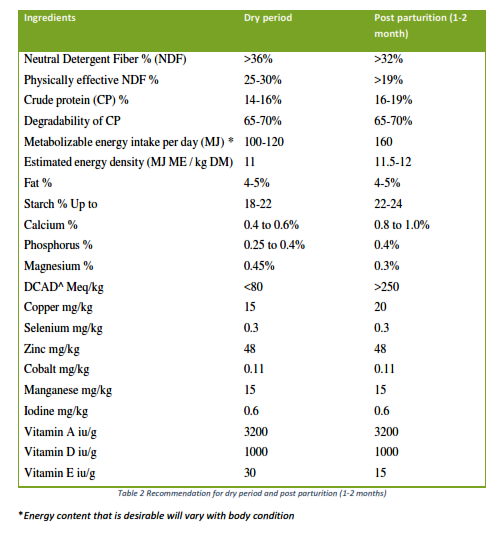 | Ingredients | Dry period | Post parturition (1-2 month) |
|---|---|---|
| Neutral Detergent Fiber % (NDF) | >36% | >32% |
| Physically effective NDF % | 25-30% | >19% |
| Crude protein (CP) % | 14-16% | 16-19% |
| Degradability of CP | 65-70% | 65-70% |
| Metabolizable energy intake per day (MJ) * | 100-120 | 160 |
| Estimated energy density (MJ ME / kg DM) | 11 | 11.5-12 |
| Fat % | 4-5% | 4-5% |
| Starch % Up to | 18-22 | 22-24 |
| Calcium % | 0.4 to 0.6% | 0.8 to 1.0% |
| Phosphorus % | 0.25 to 0.4% | 0.4% |
| Magnesium % | 0.45% | 0.3% |
| DCAD^ Meq/kg | <80 | >250 |
| Copper mg/kg | 15 | 20 |
| Selenium mg/kg | 0.3 | 0.3 |
| Zinc mg/kg | 48 | 48 |
| Cobalt mg/kg | 0.11 | 0.11 |
| Manganese mg/kg | 15 | 15 |
| Iodine mg/kg | 0.6 | 0.6 |
| Vitamin A iu/g | 3200 | 3200 |
| Vitamin D iu/g | 1000 | 1000 |
| Vitamin E iu/g | 30 | 15 |

Table 2 Recommendation for dry period and post parturition (1-2 months)

*Energy content that is desirable will vary with body condition